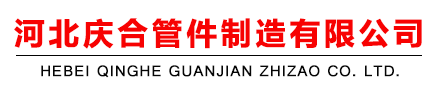 河北庆合管件制造有限公司

HEBEI QINGHE GUANJIAN ZHIZAO CO. LTD.